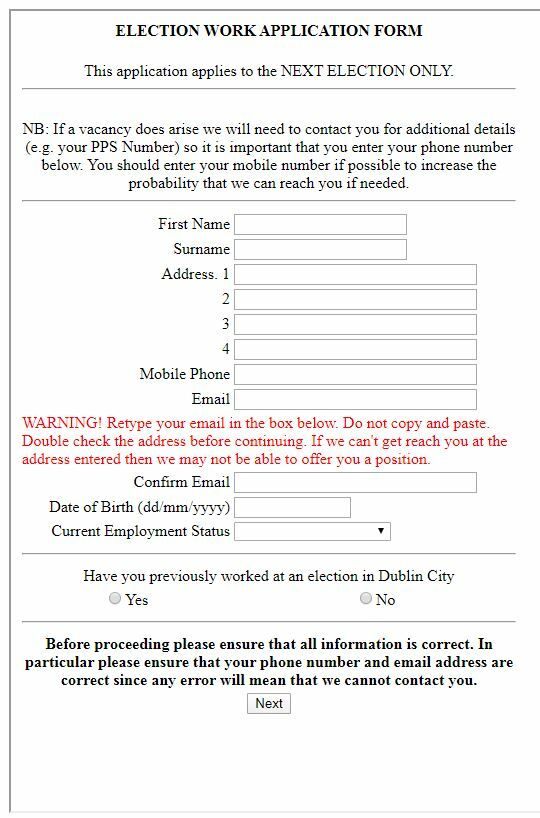 ELECTION WORK APPLICATION FORM

This application applies to the NEXT ELECTION ONLY.

NB: If a vacancy does arise we will need to contact you for additional details (e.g. your PPS Number) so it is important that you enter your phone number below. You should enter your mobile number if possible to increase the probability that we can reach you if needed.

First Name
Surname
Address. 1
2
3
4
Mobile Phone
Email

WARNING! Retype your email in the box below. Do not copy and paste. Double check the address before continuing. If we can't get reach you at the address entered then we may not be able to offer you a position.

Confirm Email
Date of Birth (dd/mm/yyyy)
Current Employment Status

Have you previously worked at an election in Dublin City
Yes
No

Before proceeding please ensure that all information is correct. In particular please ensure that your phone number and email address are correct since any error will mean that we cannot contact you.

Next